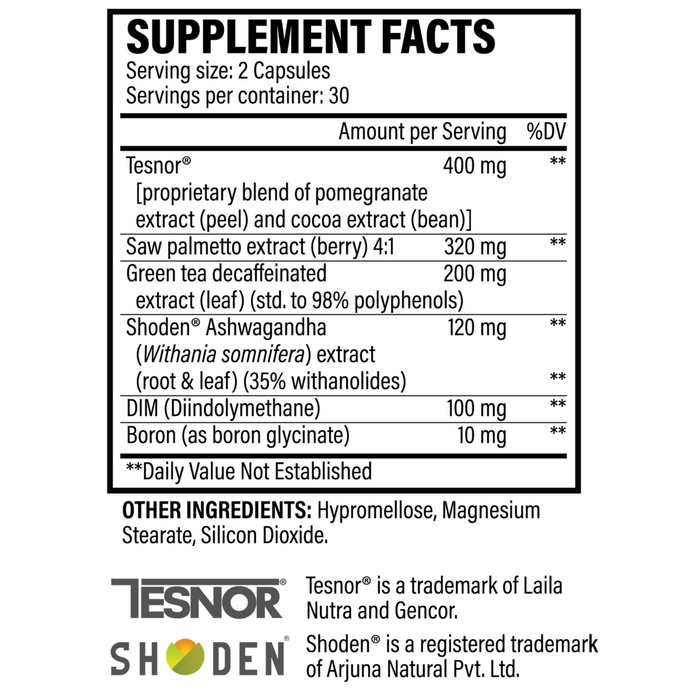 SUPPLEMENT FACTS
Serving size: 2 Capsules
Servings per container: 30

| | Amount per Serving | %DV |
|---|---|---|
| Tesnor® [proprietary blend of pomegranate extract (peel) and cocoa extract (bean)] | 400 mg | ** |
| Saw palmetto extract (berry) 4:1 | 320 mg | ** |
| Green tea decaffeinated extract (leaf) (std. to 98% polyphenols) | 200 mg | |
| Shoden® Ashwagandha (Withania somnifera) extract (root & leaf) (35% withanolides) | 120 mg | ** ** |
| DIM (Diindolymethane) | 100 mg | ** |
| Boron (as boron glycinate) | 10 mg | ** |

**Daily Value Not Established

OTHER INGREDIENTS: Hypromellose, Magnesium Stearate, Silicon Dioxide.

TESNOR®
Tesnor® is a trademark of Laila Nutra and Gencor.

SHODEN®
Shoden® is a registered trademark of Arjuna Natural Pvt. Ltd.